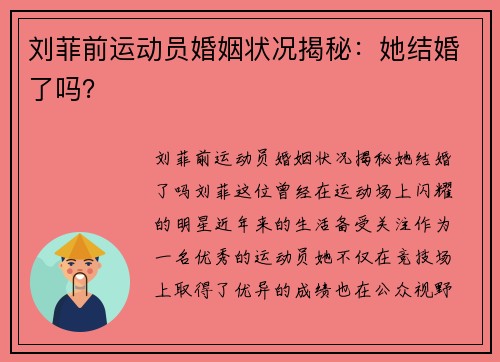 刘菲前运动员婚姻状况揭秘：她结婚了吗？

刘菲前运动员婚姻状况揭秘她结婚了吗刘菲这位曾经在运动场上闪耀的明星近年来的生活备受关注作为一名优秀的运动员她不仅在竞技场上取得了优异的成绩也在公众视野